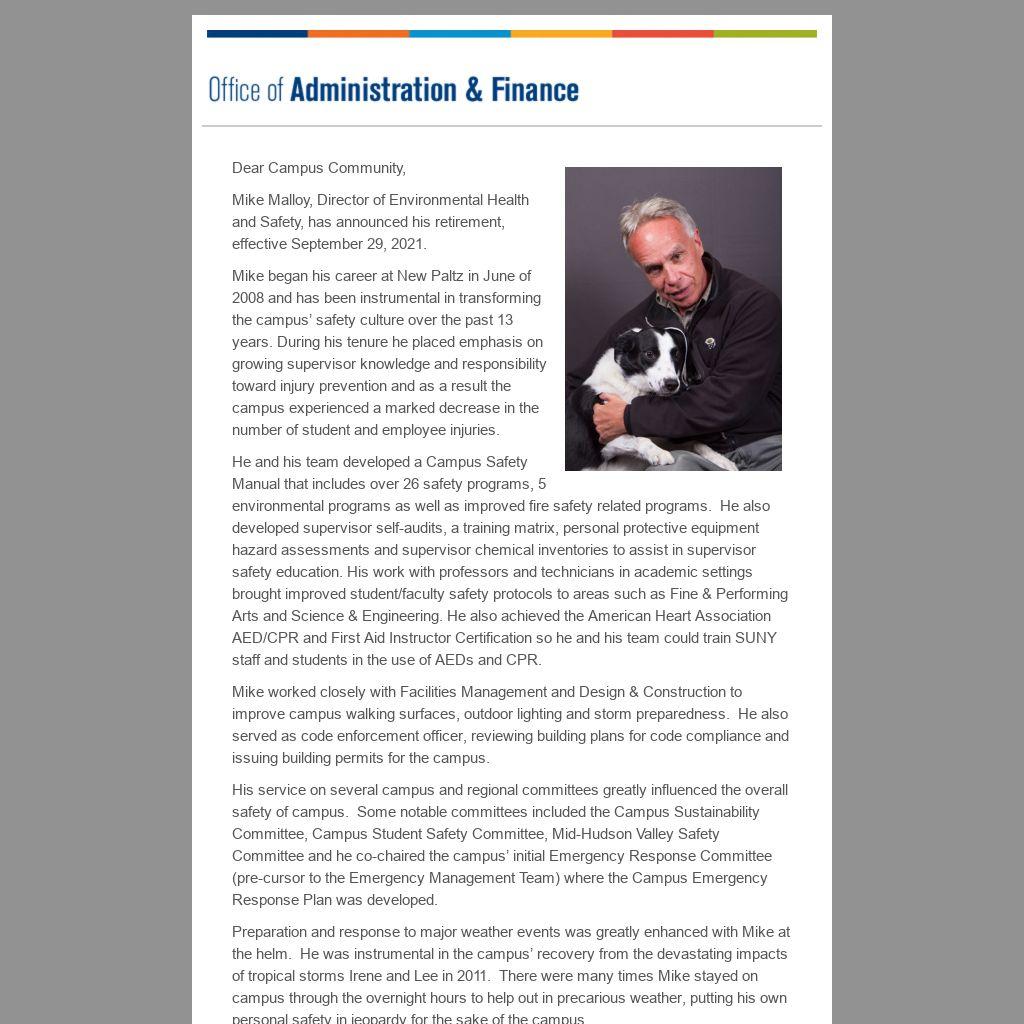 Office of Administration & Finance

Dear Campus Community,

Mike Malloy, Director of Environmental Health and Safety, has announced his retirement, effective September 29, 2021.

Mike began his career at New Paltz in June of 2008 and has been instrumental in transforming the campus' safety culture over the past 13 years. During his tenure he placed emphasis on growing supervisor knowledge and responsibility toward injury prevention and as a result the campus experienced a marked decrease in the number of student and employee injuries.

He and his team developed a Campus Safety Manual that includes over 26 safety programs, 5 environmental programs as well as improved fire safety related programs. He also developed supervisor self-audits, a training matrix, personal protective equipment hazard assessments and supervisor chemical inventories to assist in supervisor safety education. His work with professors and technicians in academic settings brought improved student/faculty safety protocols to areas such as Fine & Performing Arts and Science & Engineering. He also achieved the American Heart Association AED/CPR and First Aid Instructor Certification so he and his team could train SUNY staff and students in the use of AEDs and CPR.

Mike worked closely with Facilities Management and Design & Construction to improve campus walking surfaces, outdoor lighting and storm preparedness. He also served as code enforcement officer, reviewing building plans for code compliance and issuing building permits for the campus.

His service on several campus and regional committees greatly influenced the overall safety of campus. Some notable committees included the Campus Sustainability Committee, Campus Student Safety Committee, Mid-Hudson Valley Safety Committee and he co-chaired the campus' initial Emergency Response Committee (pre-cursor to the Emergency Management Team) where the Campus Emergency Response Plan was developed.

Preparation and response to major weather events was greatly enhanced with Mike at the helm. He was instrumental in the campus' recovery from the devastating impacts of tropical storms Irene and Lee in 2011. There were many times Mike stayed on campus through the overnight hours to help out in precarious weather, putting his own personal safety in jeopardy for the sake of the campus.